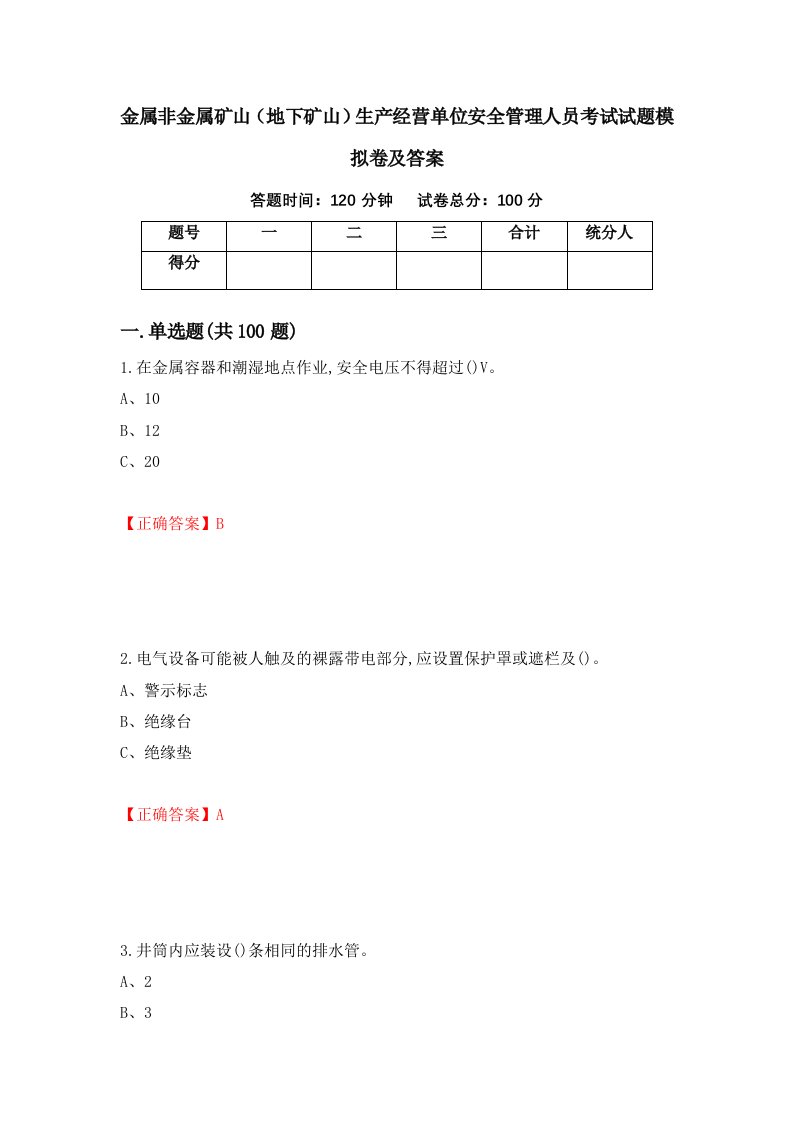 金属非金属矿山（地下矿山）生产经营单位安全管理人员考试试题模拟卷及答案

答题时间：120 分钟　试卷总分：100 分

| 题号 | 一 | 二 | 三 | 合计 | 统分人 |
|---|---|---|---|---|---|
| 得分 | | | | | |

一.单选题(共 100 题)

1.在金属容器和潮湿地点作业,安全电压不得超过()V。

A、10

B、12

C、20

【正确答案】B

2.电气设备可能被人触及的裸露带电部分,应设置保护罩或遮栏及()。

A、警示标志

B、绝缘台

C、绝缘垫

【正确答案】A

3.井筒内应装设()条相同的排水管。

A、2

B、3